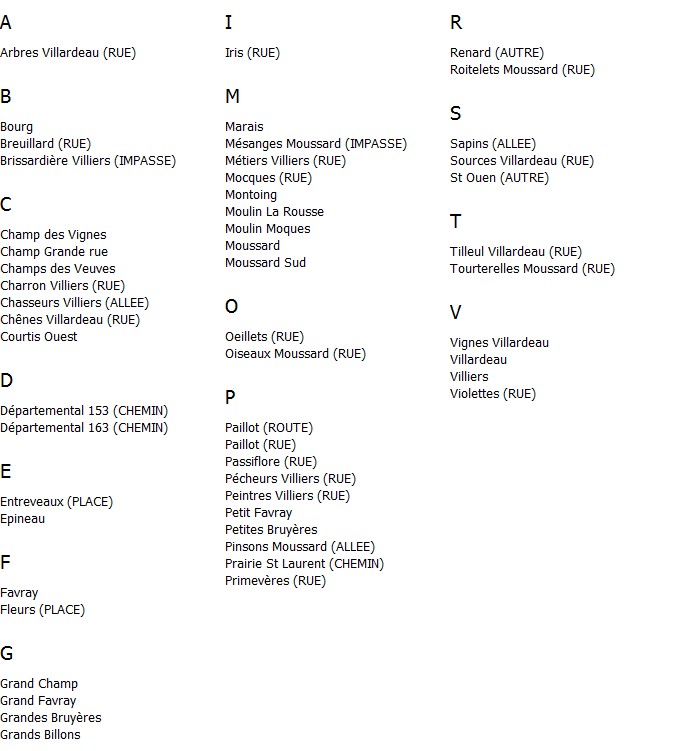 A

Arbres Villardeau (RUE)

B

Bourg
Breuillard (RUE)
Brissardière Villiers (IMPASSE)

C

Champ des Vignes
Champ Grande rue
Champs des Veuves
Charron Villiers (RUE)
Chasseurs Villiers (ALLEE)
Chênes Villardeau (RUE)
Courtis Ouest

D

Départemental 153 (CHEMIN)
Départemental 163 (CHEMIN)

E

Entreveaux (PLACE)
Epineau

F

Favray
Fleurs (PLACE)

G

Grand Champ
Grand Favray
Grandes Bruyères
Grands Billons

I

Iris (RUE)

M

Marais
Mésanges Moussard (IMPASSE)
Métiers Villiers (RUE)
Mocques (RUE)
Montoing
Moulin La Rousse
Moulin Moques
Moussard
Moussard Sud

O

Oeillets (RUE)
Oiseaux Moussard (RUE)

P

Paillot (ROUTE)
Paillot (RUE)
Passiflore (RUE)
Pécheurs Villiers (RUE)
Peintres Villiers (RUE)
Petit Favray
Petites Bruyères
Pinsons Moussard (ALLEE)
Prairie St Laurent (CHEMIN)
Primevères (RUE)

R

Renard (AUTRE)
Roitelets Moussard (RUE)

S

Sapins (ALLEE)
Sources Villardeau (RUE)
St Ouen (AUTRE)

T

Tilleul Villardeau (RUE)
Tourterelles Moussard (RUE)

V

Vignes Villardeau
Villardeau
Villiers
Violettes (RUE)